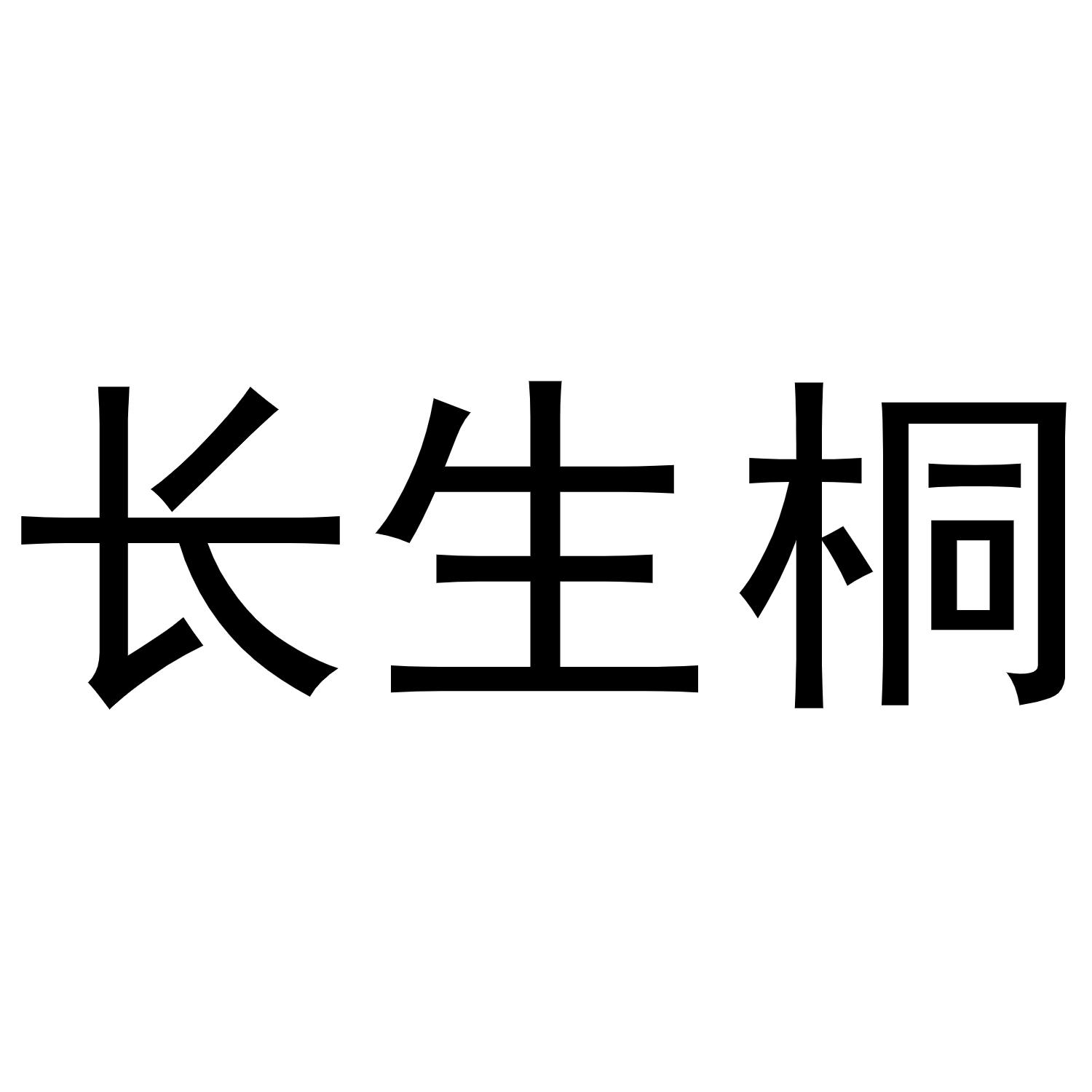 长生桐